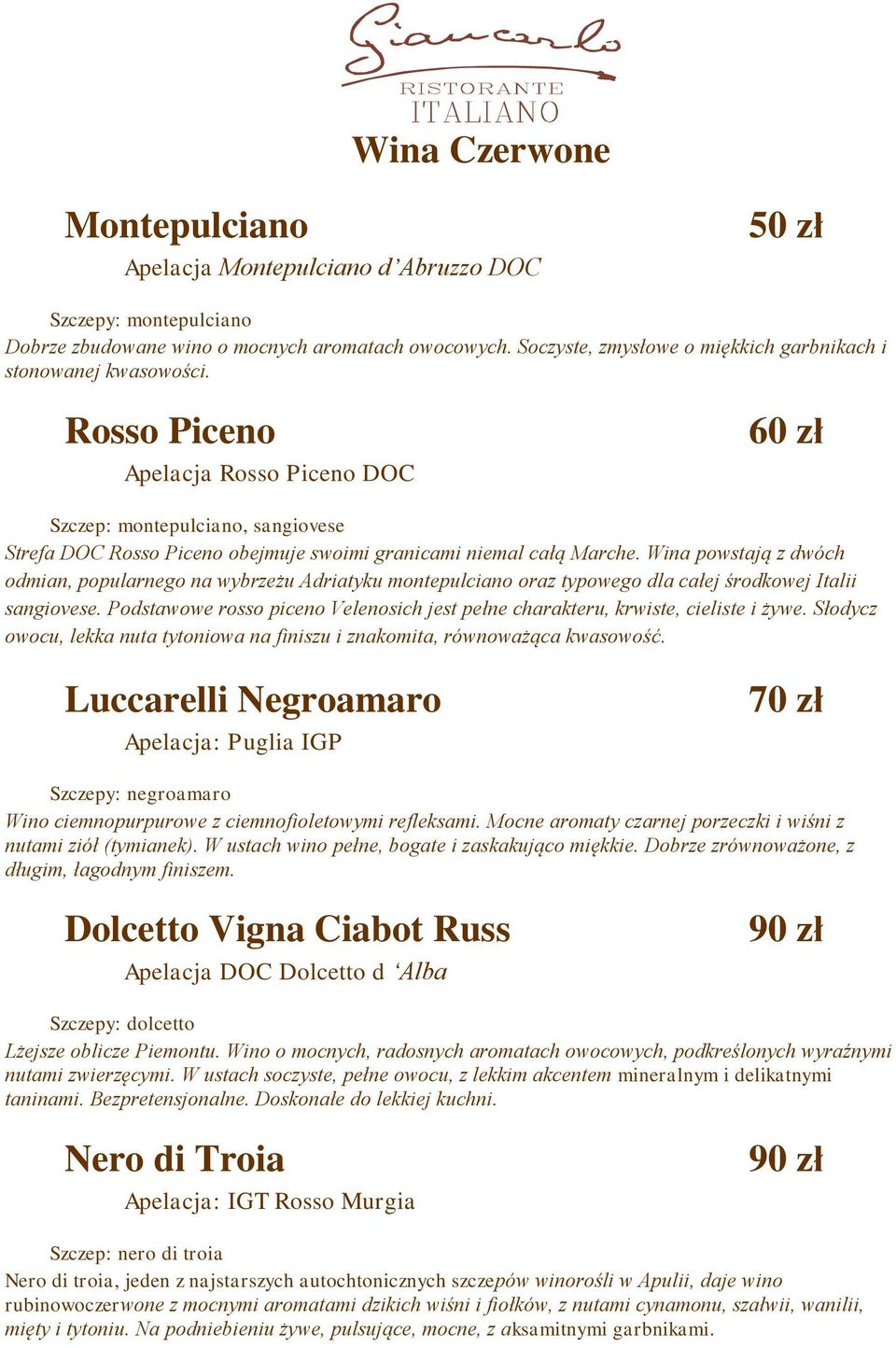 Giancarlo
RISTORANTE
ITALIANO

Wina Czerwone

Montepulciano 50 zł
Apelacja Montepulciano d'Abruzzo DOC

Szczepy: montepulciano
Dobrze zbudowane wino o mocnych aromatach owocowych. Soczyste, zmysłowe o miękkich garbnikach i stonowanej kwasowości.

Rosso Piceno 60 zł
Apelacja Rosso Piceno DOC

Szczep: montepulciano, sangiovese
Strefa DOC Rosso Piceno obejmuje swoimi granicami niemal całą Marche. Wina powstają z dwóch odmian, popularnego na wybrzeżu Adriatyku montepulciano oraz typowego dla całej środkowej Italii sangiovese. Podstawowe rosso piceno Velenosich jest pełne charakteru, krwiste, cieliste i żywe. Słodycz owocu, lekka nuta tytoniowa na finiszu i znakomita, równoważąca kwasowość.

Luccarelli Negroamaro 70 zł
Apelacja: Puglia IGP

Szczepy: negroamaro
Wino ciemnopurpurowe z ciemnofioletowymi refleksami. Mocne aromaty czarnej porzeczki i wiśni z nutami ziół (tymianek). W ustach wino pełne, bogate i zaskakująco miękkie. Dobrze zrównoważone, z długim, łagodnym finiszem.

Dolcetto Vigna Ciabot Russ 90 zł
Apelacja DOC Dolcetto d 'Alba

Szczepy: dolcetto
Lżejsze oblicze Piemontu. Wino o mocnych, radosnych aromatach owocowych, podkreślonych wyraźnymi nutami zwierzęcymi. W ustach soczyste, pełne owocu, z lekkim akcentem mineralnym i delikatnymi taninami. Bezpretensjonalne. Doskonałe do lekkiej kuchni.

Nero di Troia 90 zł
Apelacja: IGT Rosso Murgia

Szczep: nero di troia
Nero di troia, jeden z najstarszych autochtonicznych szczepów winorośli w Apulii, daje wino rubinowoczerwone z mocnymi aromatami dzikich wiśni i fiołków, z nutami cynamonu, szałwii, wanilii, mięty i tytoniu. Na podniebieniu żywe, pulsujące, mocne, z aksamitnymi garbnikami.